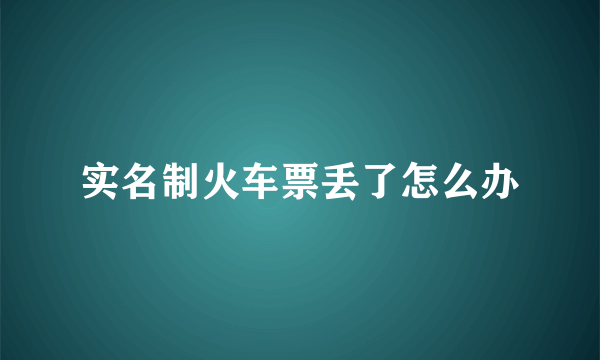 实名制火车票丢了怎么办